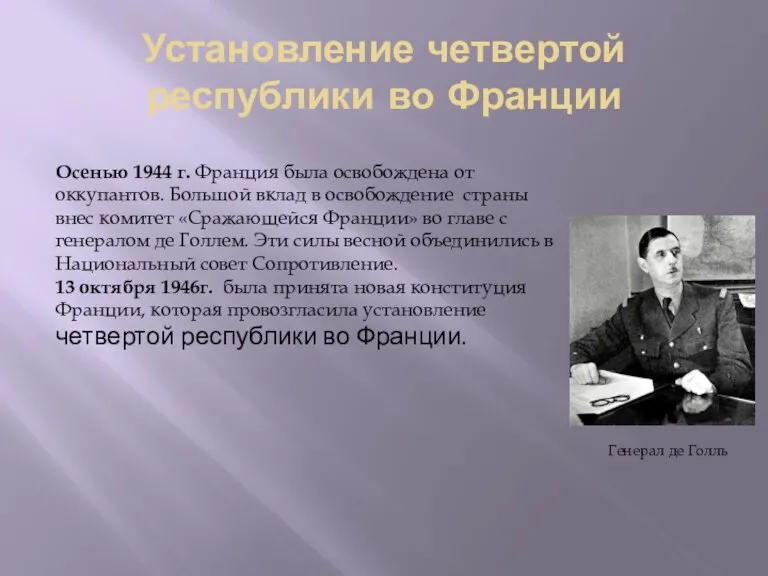 Установление четвертой республики во Франции

Осенью 1944 г. Франция была освобождена от оккупантов. Большой вклад в освобождение страны внес комитет «Сражающейся Франции» во главе с генералом де Голлем. Эти силы весной объединились в Национальный совет Сопротивление.
13 октября 1946г. была принята новая конституция Франции, которая провозгласила установление четвертой республики во Франции.

Генерал де Голль